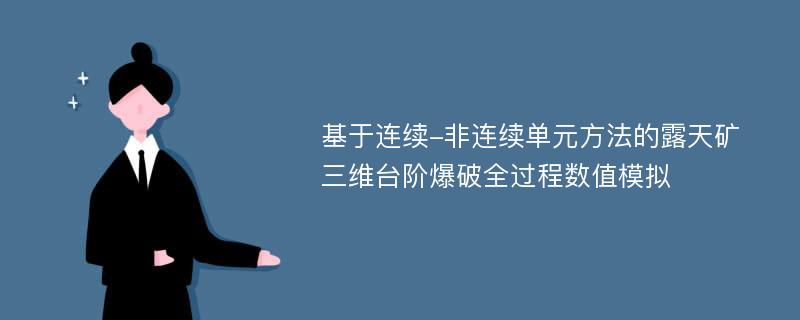 基于连续-非连续单元方法的露天矿三维台阶爆破全过程数值模拟